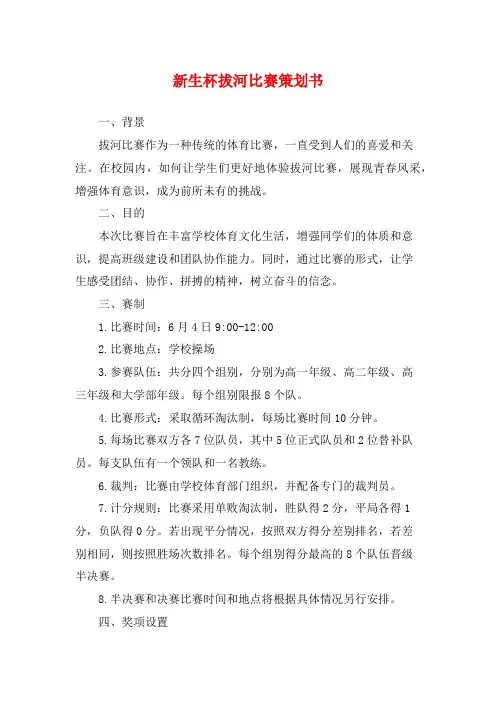 新生杯拔河比赛策划书

一、背景

拔河比赛作为一种传统的体育比赛，一直受到人们的喜爱和关注。在校园内，如何让学生们更好地体验拔河比赛，展现青春风采，增强体育意识，成为前所未有的挑战。

二、目的

本次比赛旨在丰富学校体育文化生活，增强同学们的体质和意识，提高班级建设和团队协作能力。同时，通过比赛的形式，让学生感受团结、协作、拼搏的精神，树立奋斗的信念。

三、赛制

1.比赛时间：6月4日9:00-12:00

2.比赛地点：学校操场

3.参赛队伍：共分四个组别，分别为高一年级、高二年级、高三年级和大学部年级。每个组别限报8个队。

4.比赛形式：采取循环淘汰制，每场比赛时间10分钟。

5.每场比赛双方各7位队员，其中5位正式队员和2位替补队员。每支队伍有一个领队和一名教练。

6.裁判：比赛由学校体育部门组织，并配备专门的裁判员。

7.计分规则：比赛采用单败淘汰制，胜队得2分，平局各得1分，负队得0分。若出现平分情况，按照双方得分差别排名，若差别相同，则按照胜场次数排名。每个组别得分最高的8个队伍晋级半决赛。

8.半决赛和决赛比赛时间和地点将根据具体情况另行安排。

四、奖项设置